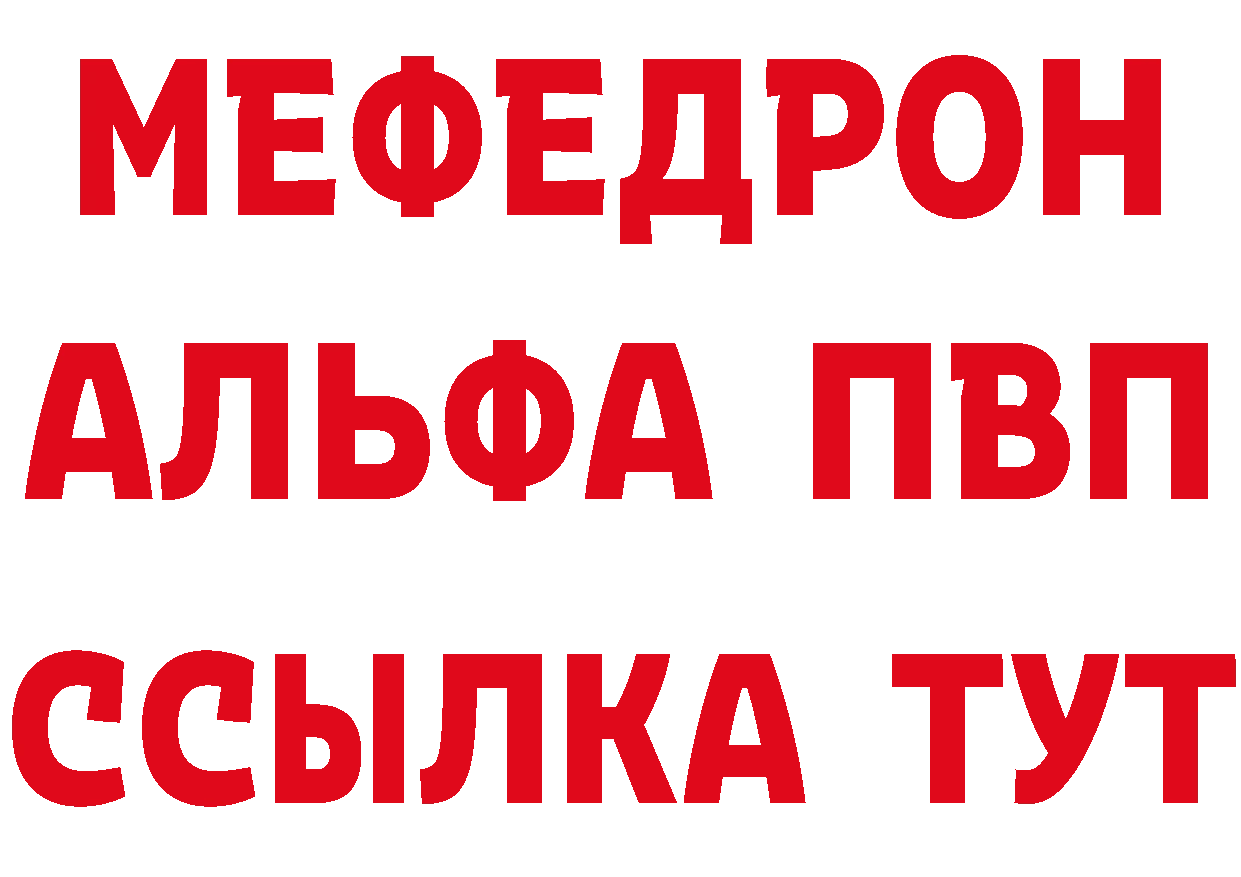 МЕФЕДРОН
АЛЬФА ПВП
ССЫЛКА ТУТ